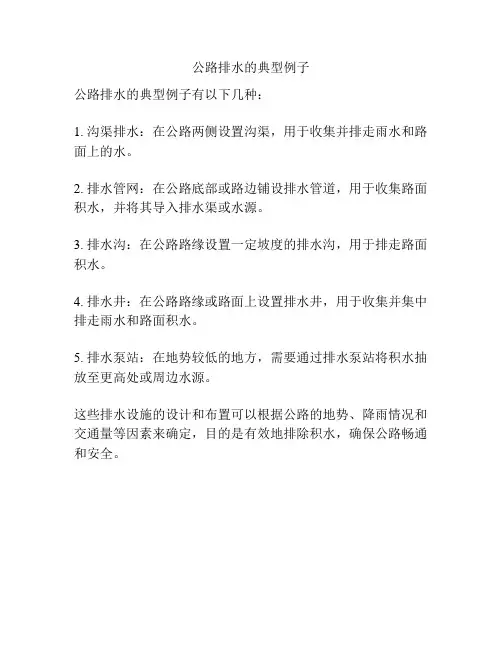 公路排水的典型例子

公路排水的典型例子有以下几种：

1. 沟渠排水：在公路两侧设置沟渠，用于收集并排走雨水和路面上的水。

2. 排水管网：在公路底部或路边铺设排水管道，用于收集路面积水，并将其导入排水渠或水源。

3. 排水沟：在公路路缘设置一定坡度的排水沟，用于排走路面积水。

4. 排水井：在公路路缘或路面上设置排水井，用于收集并集中排走雨水和路面积水。

5. 排水泵站：在地势较低的地方，需要通过排水泵站将积水抽放至更高处或周边水源。

这些排水设施的设计和布置可以根据公路的地势、降雨情况和交通量等因素来确定，目的是有效地排除积水，确保公路畅通和安全。